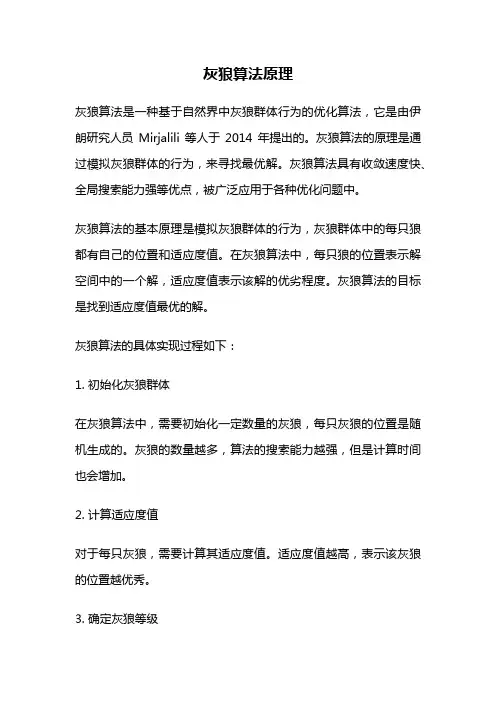 灰狼算法原理

灰狼算法是一种基于自然界中灰狼群体行为的优化算法，它是由伊朗研究人员 Mirjalili 等人于 2014 年提出的。灰狼算法的原理是通过模拟灰狼群体的行为，来寻找最优解。灰狼算法具有收敛速度快、全局搜索能力强等优点，被广泛应用于各种优化问题中。

灰狼算法的基本原理是模拟灰狼群体的行为，灰狼群体中的每只狼都有自己的位置和适应度值。在灰狼算法中，每只狼的位置表示解空间中的一个解，适应度值表示该解的优劣程度。灰狼算法的目标是找到适应度值最优的解。

灰狼算法的具体实现过程如下：

1. 初始化灰狼群体

在灰狼算法中，需要初始化一定数量的灰狼，每只灰狼的位置是随机生成的。灰狼的数量越多，算法的搜索能力越强，但是计算时间也会增加。

2. 计算适应度值

对于每只灰狼，需要计算其适应度值。适应度值越高，表示该灰狼的位置越优秀。

3. 确定灰狼等级